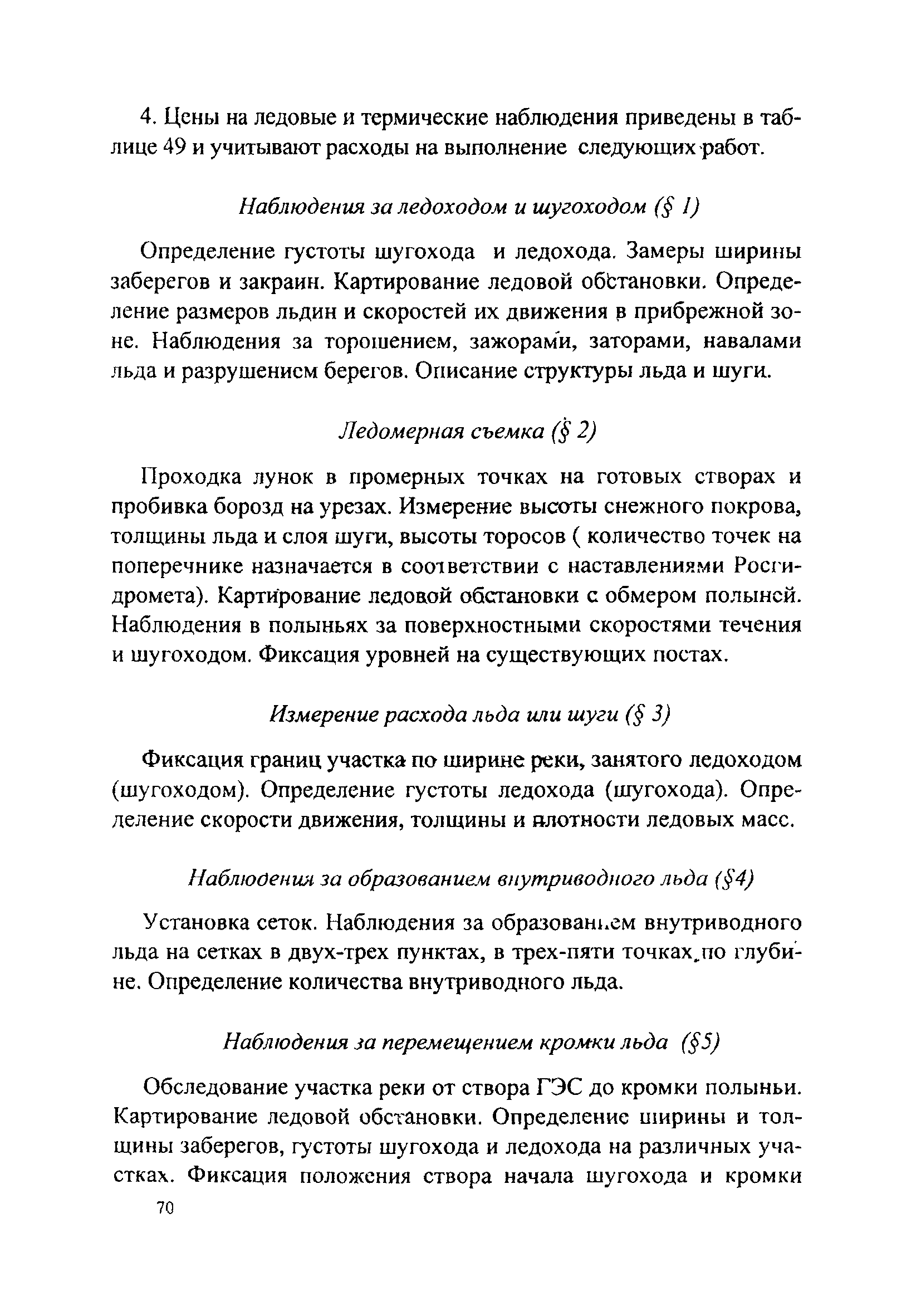 4. Цены на ледовые и термические наблюдения приведены в таблице 49 и учитывают расходы на выполнение следующих работ.

Наблюдения за ледоходом и шугоходом (§ 1)

Определение густоты шугохода и ледохода. Замеры ширины заберегов и закраин. Картирование ледовой обстановки. Определение размеров льдин и скоростей их движения в прибрежной зоне. Наблюдения за торошением, зажорами, заторами, навалами льда и разрушением берегов. Описание структуры льда и шуги.

Ледомерная съемка (§ 2)

Проходка лунок в промерных точках на готовых створах и пробивка борозд на урезах. Измерение высоты снежного покрова, толщины льда и слоя шуги, высоты торосов ( количество точек на поперечнике назначается в соответствии с наставлениями Росгидромета). Картирование ледовой обстановки с обмером полыней. Наблюдения в полыньях за поверхностными скоростями течения и шугоходом. Фиксация уровней на существующих постах.

Измерение расхода льда или шуги (§ 3)

Фиксация границ участка по ширине реки, занятого ледоходом (шугоходом). Определение густоты ледохода (шугохода). Определение скорости движения, толщины и плотности ледовых масс.

Наблюдения за образованием внутриводного льда (§4)

Установка сеток. Наблюдения за образованием внутриводного льда на сетках в двух-трех пунктах, в трех-пяти точках по глубине. Определение количества внутриводного льда.

Наблюдения за перемещением кромки льда (§5)

Обследование участка реки от створа ГЭС до кромки полыньи. Картирование ледовой обстановки. Определение ширины и толщины заберегов, густоты шугохода и ледохода на различных участках. Фиксация положения створа начала шугохода и кромки

70